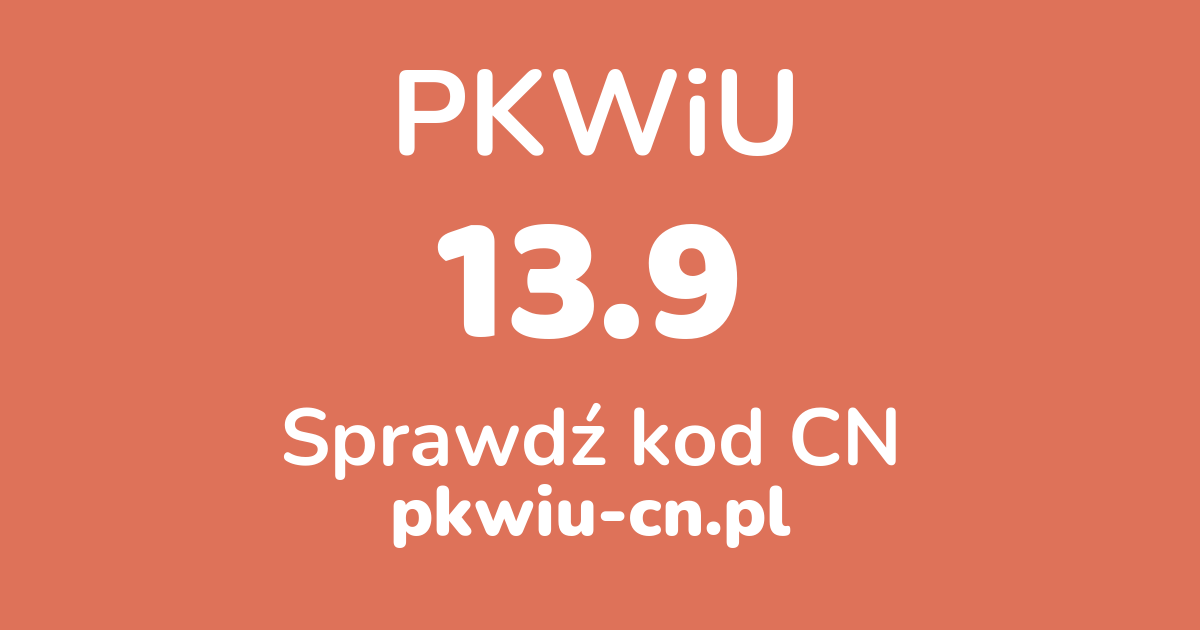 PKWiU

13.9

Sprawdź kod CN

pkwiu-cn.pl